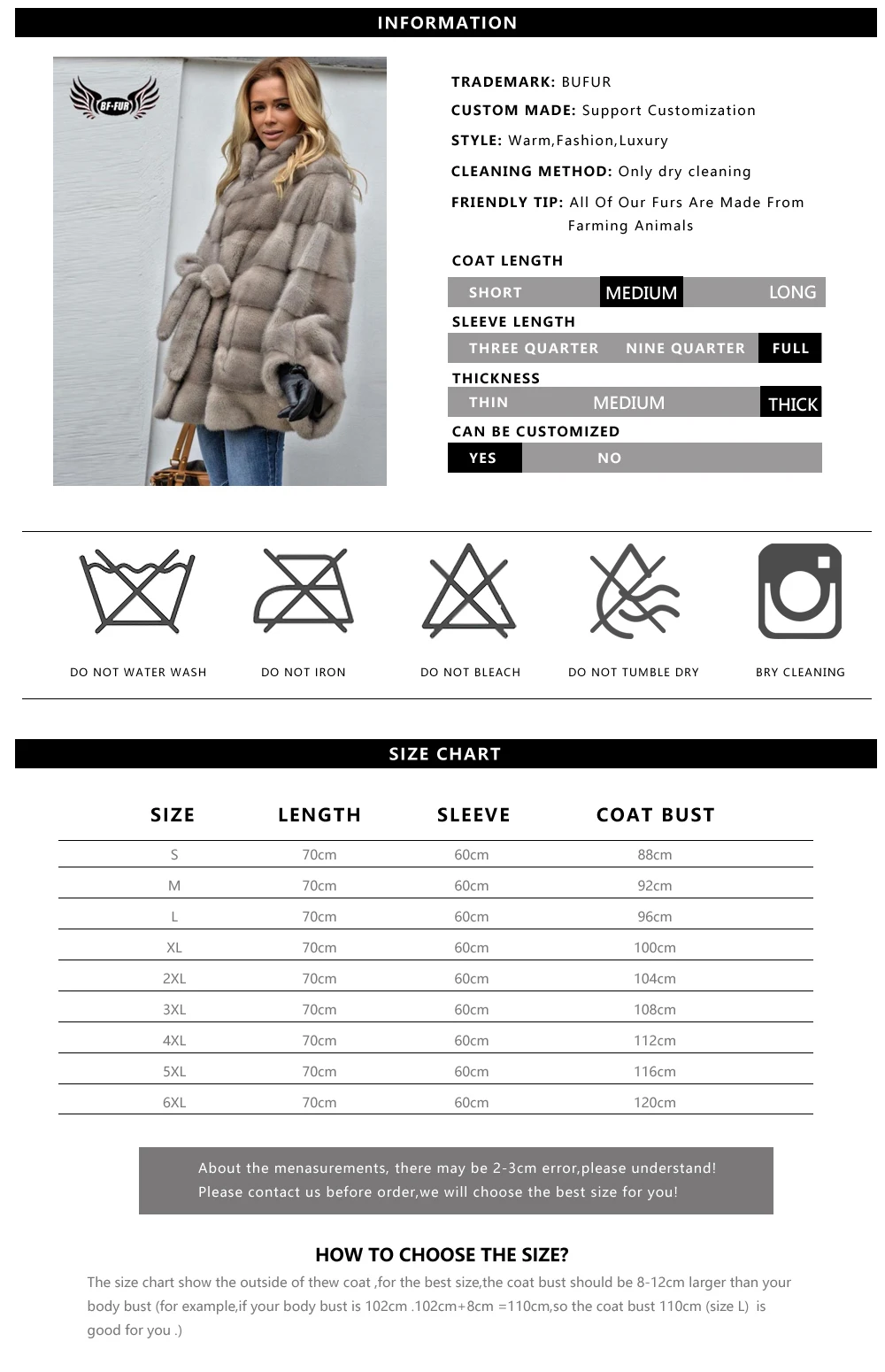 INFORMATION

BF-FUR

TRADEMARK: BUFUR

CUSTOM MADE: Support Customization

STYLE: Warm,Fashion,Luxury

CLEANING METHOD: Only dry cleaning

FRIENDLY TIP: All Of Our Furs Are Made From Farming Animals

COAT LENGTH

SHORT MEDIUM LONG

SLEEVE LENGTH

THREE QUARTER NINE QUARTER FULL

THICKNESS

THIN MEDIUM THICK

CAN BE CUSTOMIZED

YES NO

DO NOT WATER WASH

DO NOT IRON

DO NOT BLEACH

DO NOT TUMBLE DRY

BRY CLEANING

SIZE CHART

| SIZE | LENGTH | SLEEVE | COAT BUST |
|---|---|---|---|
| S | 70cm | 60cm | 88cm |
| M | 70cm | 60cm | 92cm |
| L | 70cm | 60cm | 96cm |
| XL | 70cm | 60cm | 100cm |
| 2XL | 70cm | 60cm | 104cm |
| 3XL | 70cm | 60cm | 108cm |
| 4XL | 70cm | 60cm | 112cm |
| 5XL | 70cm | 60cm | 116cm |
| 6XL | 70cm | 60cm | 120cm |

About the menasurements, there may be 2-3cm error,please understand!
Please contact us before order,we will choose the best size for you!

HOW TO CHOOSE THE SIZE?

The size chart show the outside of thew coat ,for the best size,the coat bust should be 8-12cm larger than your body bust (for example,if your body bust is 102cm .102cm+8cm =110cm,so the coat bust 110cm (size L) is good for you .)